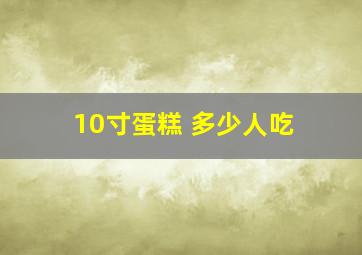 10寸蛋糕 多少人吃